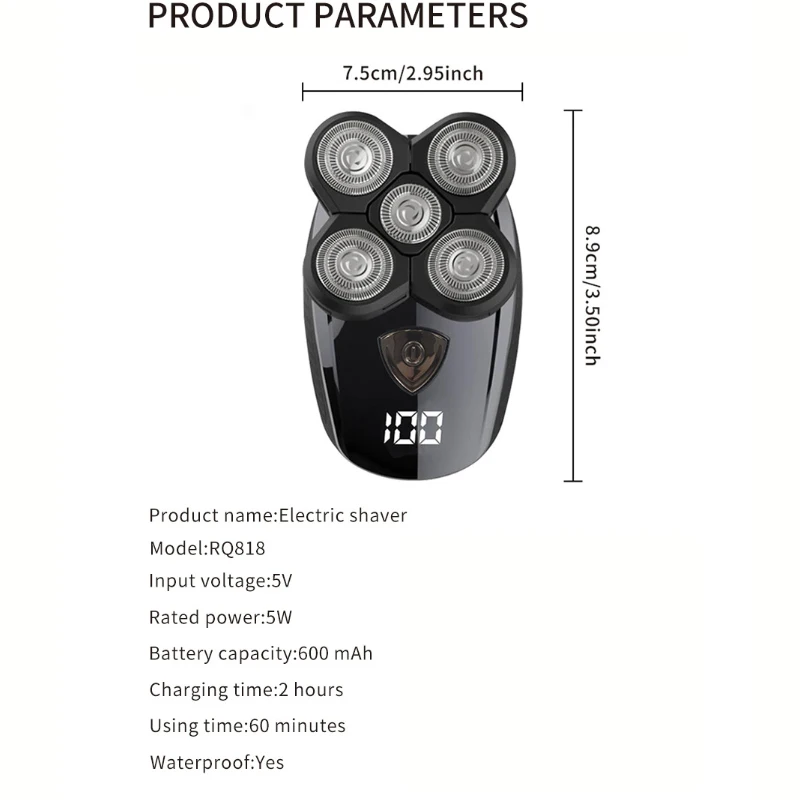 PRODUCT PARAMETERS

7.5cm/2.95inch

8.9cm/3.50inch

100

Product name:Electric shaver

Model:RQ818

Input voltage:5V

Rated power:5W

Battery capacity:600 mAh

Charging time:2 hours

Using time:60 minutes

Waterproof:Yes